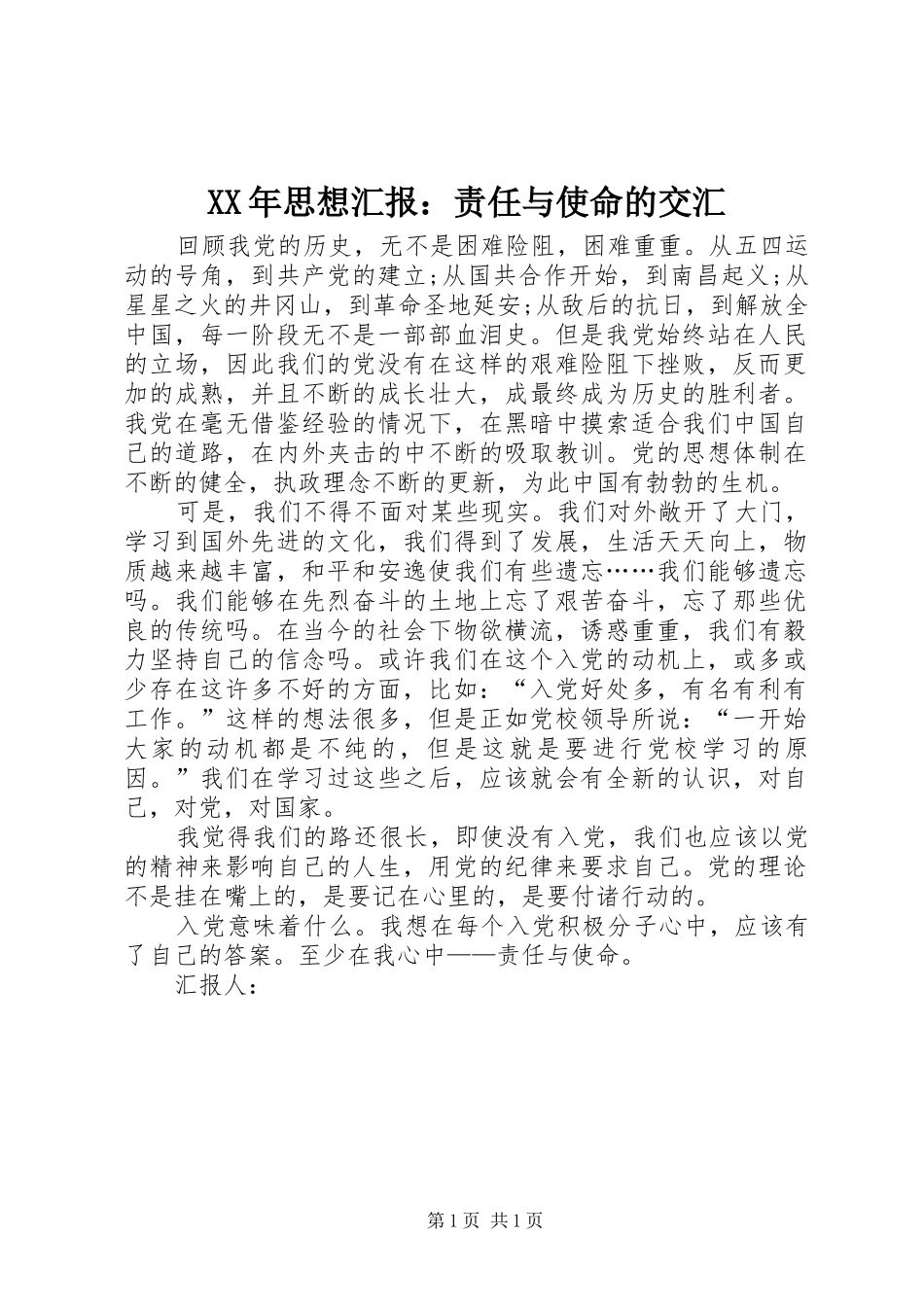 XX年思想汇报：责任与使命的交汇

回顾我党的历史，无不是困难险阻，困难重重。从五四运动的号角，到共产党的建立;从国共合作开始，到南昌起义;从星星之火的井冈山，到革命圣地延安;从敌后的抗日，到解放全中国，每一阶段无不是一部部血泪史。但是我党始终站在人民的立场，因此我们的党没有在这样的艰难险阻下挫败，反而更加的成熟，并且不断的成长壮大，成最终成为历史的胜利者。我党在毫无借鉴经验的情况下，在黑暗中摸索适合我们中国自己的道路，在内外夹击的中不断的吸取教训。党的思想体制在不断的健全，执政理念不断的更新，为此中国有勃勃的生机。

可是，我们不得不面对某些现实。我们对外敞开了大门，学习到国外先进的文化，我们得到了发展，生活天天向上，物质越来越丰富，和平和安逸使我们有些遗忘……我们能够遗忘吗。我们能够在先烈奋斗的土地上忘了艰苦奋斗，忘了那些优良的传统吗。在当今的社会下物欲横流，诱惑重重，我们有毅力坚持自己的信念吗。或许我们在这个入党的动机上，或多或少存在这许多不好的方面，比如：“入党好处多，有名有利有工作。”这样的想法很多，但是正如党校领导所说：“一开始大家的动机都是不纯的，但是这就是要进行党校学习的原因。”我们在学习过这些之后，应该就会有全新的认识，对自己，对党，对国家。

我觉得我们的路还很长，即使没有入党，我们也应该以党的精神来影响自己的人生，用党的纪律来要求自己。党的理论不是挂在嘴上的，是要记在心里的，是要付诸行动的。

入党意味着什么。我想在每个入党积极分子心中，应该有了自己的答案。至少在我心中——责任与使命。

汇报人：

第1页 共1页